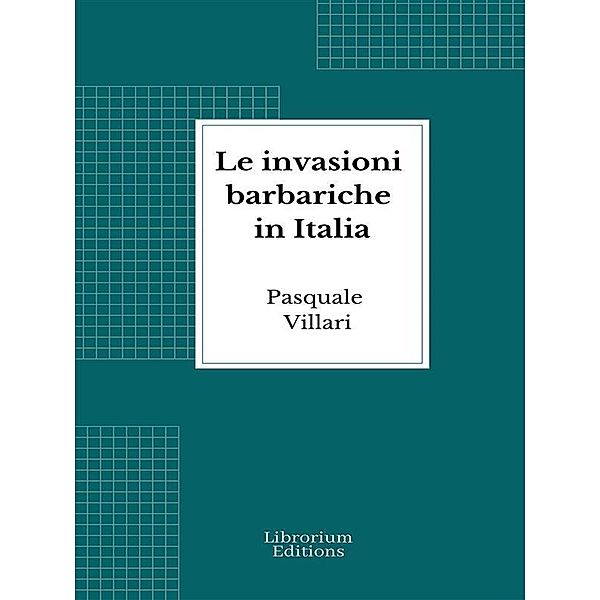 Le invasioni barbariche in Italia

Pasquale Villari

Librorium Editions